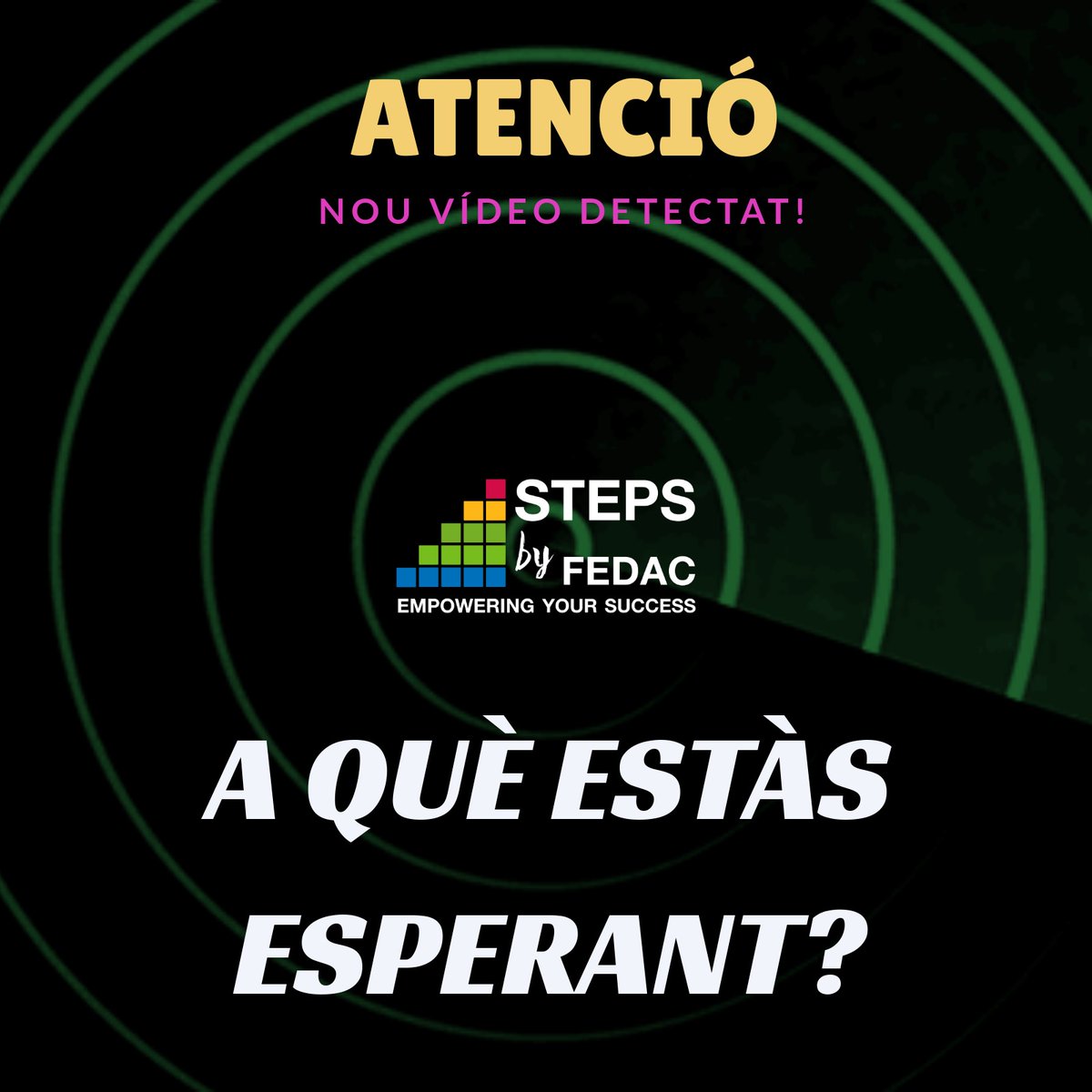 ATENCIÓ

NOU VÍDEO DETECTAT!

STEPS
by FEDAC
EMPOWERING YOUR SUCCESS

A QUÈ ESTÀS ESPERANT?